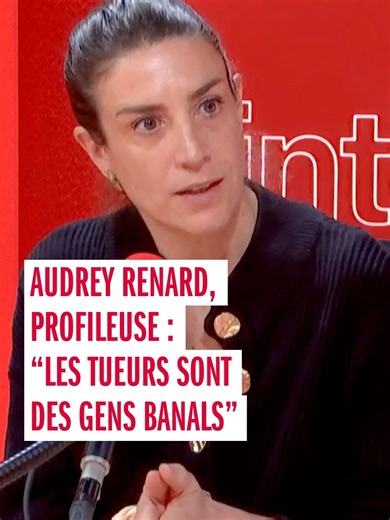 int

AUDREY RENARD, PROFILEUSE : “LES TUEURS SONT DES GENS BANALS”